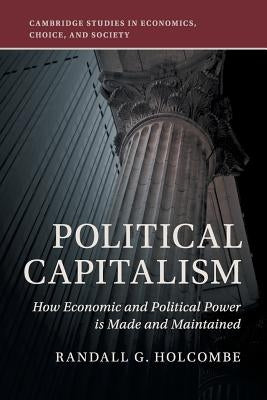 CAMBRIDGE STUDIES IN ECONOMICS, CHOICE, AND SOCIETY

POLITICAL CAPITALISM

How Economic and Political Power is Made and Maintained

RANDALL G. HOLCOMBE